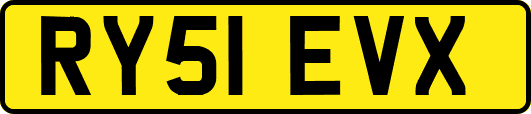 RY51 EVX